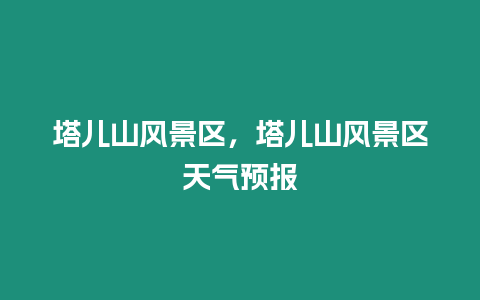 塔儿山风景区，塔儿山风景区天气预报